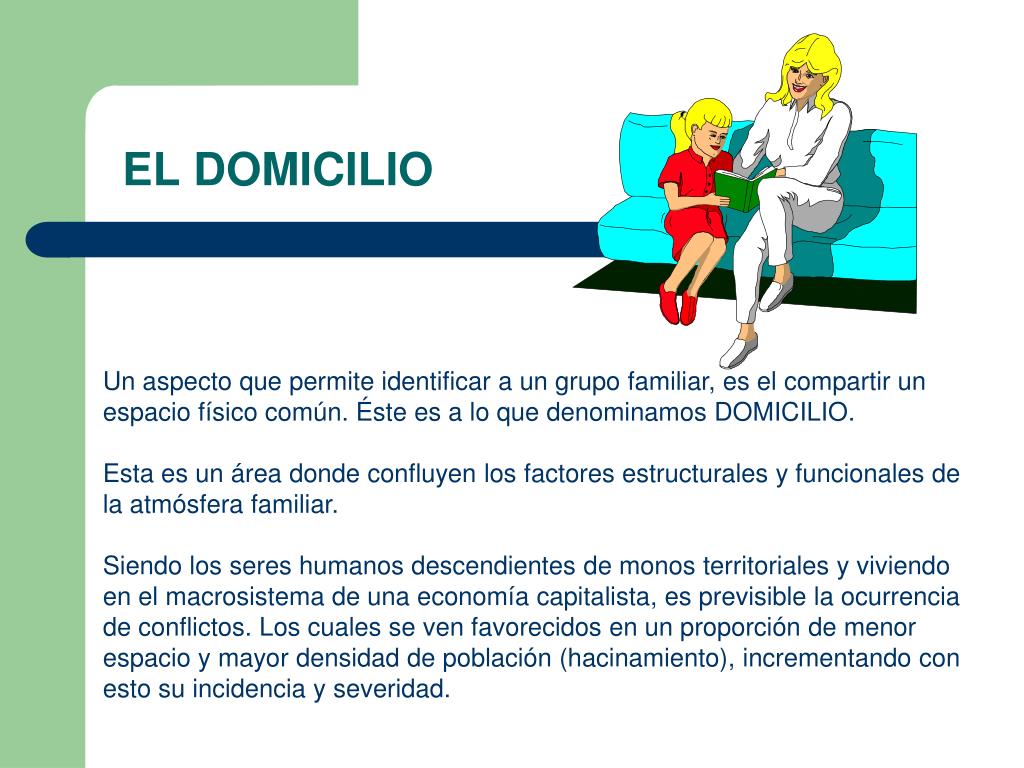 EL DOMICILIO

Un aspecto que permite identificar a un grupo familiar, es el compartir un espacio físico común. Éste es a lo que denominamos DOMICILIO.

Esta es un área donde confluyen los factores estructurales y funcionales de la atmósfera familiar.

Siendo los seres humanos descendientes de monos territoriales y viviendo en el macrosistema de una economía capitalista, es previsible la ocurrencia de conflictos. Los cuales se ven favorecidos en un proporción de menor espacio y mayor densidad de población (hacinamiento), incrementando con esto su incidencia y severidad.